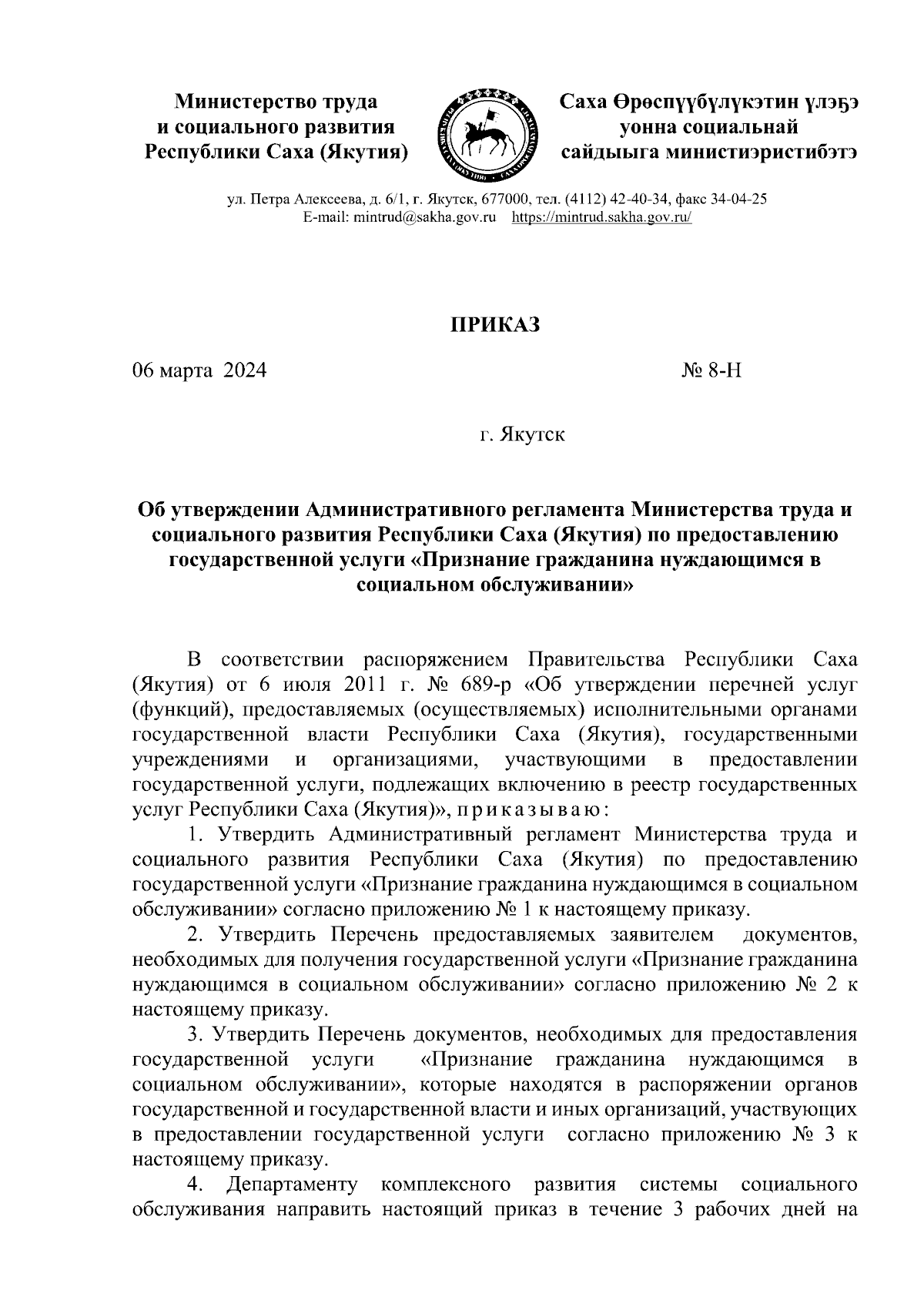 Министерство труда и социального развития Республики Саха (Якутия)

Саха Өрөспүүбүлүкэтин үлэҕэ уонна социальнай сайдыыга министиэристибэтэ

ул. Петра Алексеева, д. 6/1, г. Якутск, 677000, тел. (4112) 42-40-34, факс 34-04-25
E-mail: mintrud@sakha.gov.ru https://mintrud.sakha.gov.ru/

ПРИКАЗ

06 марта 2024 № 8-Н

г. Якутск

Об утверждении Административного регламента Министерства труда и социального развития Республики Саха (Якутия) по предоставлению государственной услуги «Признание гражданина нуждающимся в социальном обслуживании»

В соответствии распоряжением Правительства Республики Саха (Якутия) от 6 июля 2011 г. № 689-р «Об утверждении перечней услуг (функций), предоставляемых (осуществляемых) исполнительными органами государственной власти Республики Саха (Якутия), государственными учреждениями и организациями, участвующими в предоставлении государственной услуги, подлежащих включению в реестр государственных услуг Республики Саха (Якутия)», приказываю:

1. Утвердить Административный регламент Министерства труда и социального развития Республики Саха (Якутия) по предоставлению государственной услуги «Признание гражданина нуждающимся в социальном обслуживании» согласно приложению № 1 к настоящему приказу.

2. Утвердить Перечень предоставляемых заявителем документов, необходимых для получения государственной услуги «Признание гражданина нуждающимся в социальном обслуживании» согласно приложению № 2 к настоящему приказу.

3. Утвердить Перечень документов, необходимых для предоставления государственной услуги «Признание гражданина нуждающимся в социальном обслуживании», которые находятся в распоряжении органов государственной и государственной власти и иных организаций, участвующих в предоставлении государственной услуги согласно приложению № 3 к настоящему приказу.

4. Департаменту комплексного развития системы социального обслуживания направить настоящий приказ в течение 3 рабочих дней на